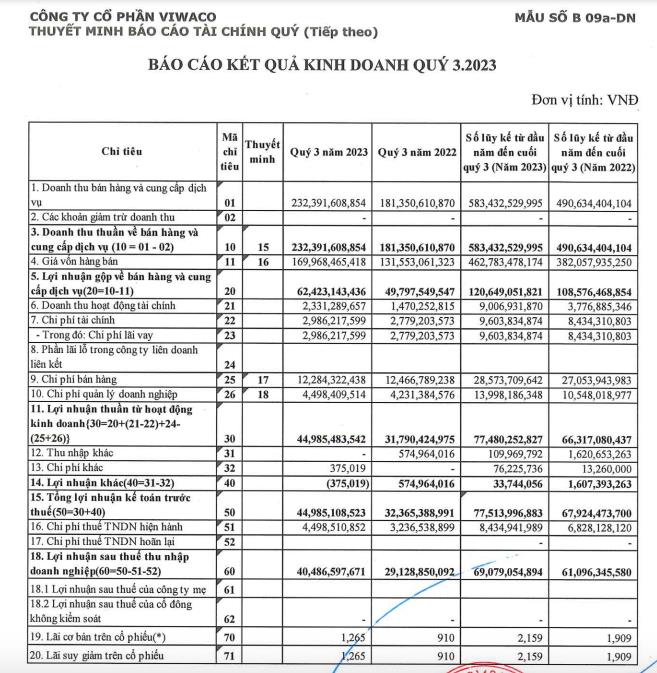 CÔNG TY CỔ PHẦN VIWACO
THUYẾT MINH BÁO CÁO TÀI CHÍNH QUÝ (Tiếp theo)

MẪU SỐ B 09a-DN

BÁO CÁO KẾT QUẢ KINH DOANH QUÝ 3.2023

Đơn vị tính: VNĐ

| Chỉ tiêu | Mã chỉ tiêu | Thuyết minh | Quý 3 năm 2023 | Quý 3 năm 2022 | Số lũy kế từ đầu năm đến cuối quý 3 (Năm 2023) | Số lũy kế từ đầu năm đến cuối quý 3 (Năm 2022) |
|---|---|---|---|---|---|---|
| 1. Doanh thu bán hàng và cung cấp dịch vụ | 01 | | 232,391,608,854 | 181,350,610,870 | 583,432,529,995 | 490,634,404,104 |
| 2. Các khoản giảm trừ doanh thu | 02 | | - | - | - | - |
| 3. Doanh thu thuần về bán hàng và cung cấp dịch vụ (10 = 01 - 02) | 10 | 15 | 232,391,608,854 | 181,350,610,870 | 583,432,529,995 | 490,634,404,104 |
| 4. Giá vốn hàng bán | 11 | 16 | 169,968,465,418 | 131,553,061,323 | 462,783,478,174 | 382,057,935,250 |
| 5. Lợi nhuận gộp về bán hàng và cung cấp dịch vụ(20=10-11) | 20 | | 62,423,143,436 | 49,797,549,547 | 120,649,051,821 | 108,576,468,854 |
| 6. Doanh thu hoạt động tài chính | 21 | | 2,331,289,657 | 1,470,252,815 | 9,006,931,870 | 3,776,885,346 |
| 7. Chi phí tài chính | 22 | | 2,986,217,599 | 2,779,203,573 | 9,603,834,874 | 8,434,310,803 |
| - Trong đó: Chi phí lãi vay | 23 | | 2,986,217,599 | 2,779,203,573 | 9,603,834,874 | 8,434,310,803 |
| 8. Phần lãi lỗ trong công ty liên doanh liên kết | 24 | | | | | |
| 9. Chi phí bán hàng | 25 | 17 | 12,284,322,438 | 12,466,789,238 | 28,573,709,642 | 27,053,943,983 |
| 10. Chi phí quản lý doanh nghiệp | 26 | 18 | 4,498,409,514 | 4,231,384,576 | 13,998,186,348 | 10,548,018,977 |
| 11. Lợi nhuận thuần từ hoạt động kinh doanh{30=20+(21-22)+24-(25+26)} | 30 | | 44,985,483,542 | 31,790,424,975 | 77,480,252,827 | 66,317,080,437 |
| 12. Thu nhập khác | 31 | | - | 574,964,016 | 109,969,792 | 1,620,653,263 |
| 13. Chi phí khác | 32 | | 375,019 | - | 76,225,736 | 13,260,000 |
| 14. Lợi nhuận khác(40=31-32) | 40 | | (375,019) | 574,964,016 | 33,744,056 | 1,607,393,263 |
| 15. Tổng lợi nhuận kế toán trước thuế(50=30+40) | 50 | | 44,985,108,523 | 32,365,388,991 | 77,513,996,883 | 67,924,473,700 |
| 16. Chi phí thuế TNDN hiện hành | 51 | | 4,498,510,852 | 3,236,538,899 | 8,434,941,989 | 6,828,128,120 |
| 17. Chi phí thuế TNDN hoãn lại | 52 | | | | - | - |
| 18. Lợi nhuận sau thuế thu nhập doanh nghiệp(60=50-51-52) | 60 | | 40,486,597,671 | 29,128,850,092 | 69,079,054,894 | 61,096,345,580 |
| 18.1 Lợi nhuận sau thuế của công ty mẹ | 61 | | | | | |
| 18.2 Lợi nhuận sau thuế của cổ đông không kiểm soát | 62 | | - | - | - | - |
| 19. Lãi cơ bản trên cổ phiếu(*) | 70 | | 1,265 | 910 | 2,159 | 1,909 |
| 20. Lãi suy giảm trên cổ phiếu | 71 | | 1,265 | 910 | 2,159 | 1,909 |